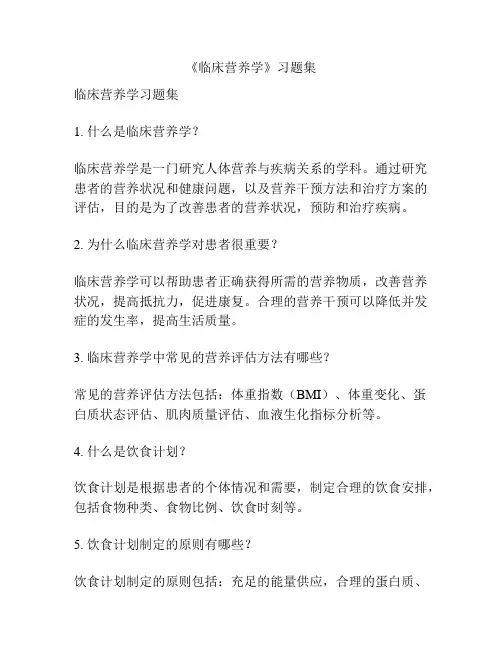 《临床营养学》习题集

临床营养学习题集

1. 什么是临床营养学？

临床营养学是一门研究人体营养与疾病关系的学科。通过研究患者的营养状况和健康问题，以及营养干预方法和治疗方案的评估，目的是为了改善患者的营养状况，预防和治疗疾病。

2. 为什么临床营养学对患者很重要？

临床营养学可以帮助患者正确获得所需的营养物质，改善营养状况，提高抵抗力，促进康复。合理的营养干预可以降低并发症的发生率，提高生活质量。

3. 临床营养学中常见的营养评估方法有哪些？

常见的营养评估方法包括：体重指数（BMI）、体重变化、蛋白质状态评估、肌肉质量评估、血液生化指标分析等。

4. 什么是饮食计划？

饮食计划是根据患者的个体情况和需要，制定合理的饮食安排，包括食物种类、食物比例、饮食时刻等。

5. 饮食计划制定的原则有哪些？

饮食计划制定的原则包括：充足的能量供应，合理的蛋白质、